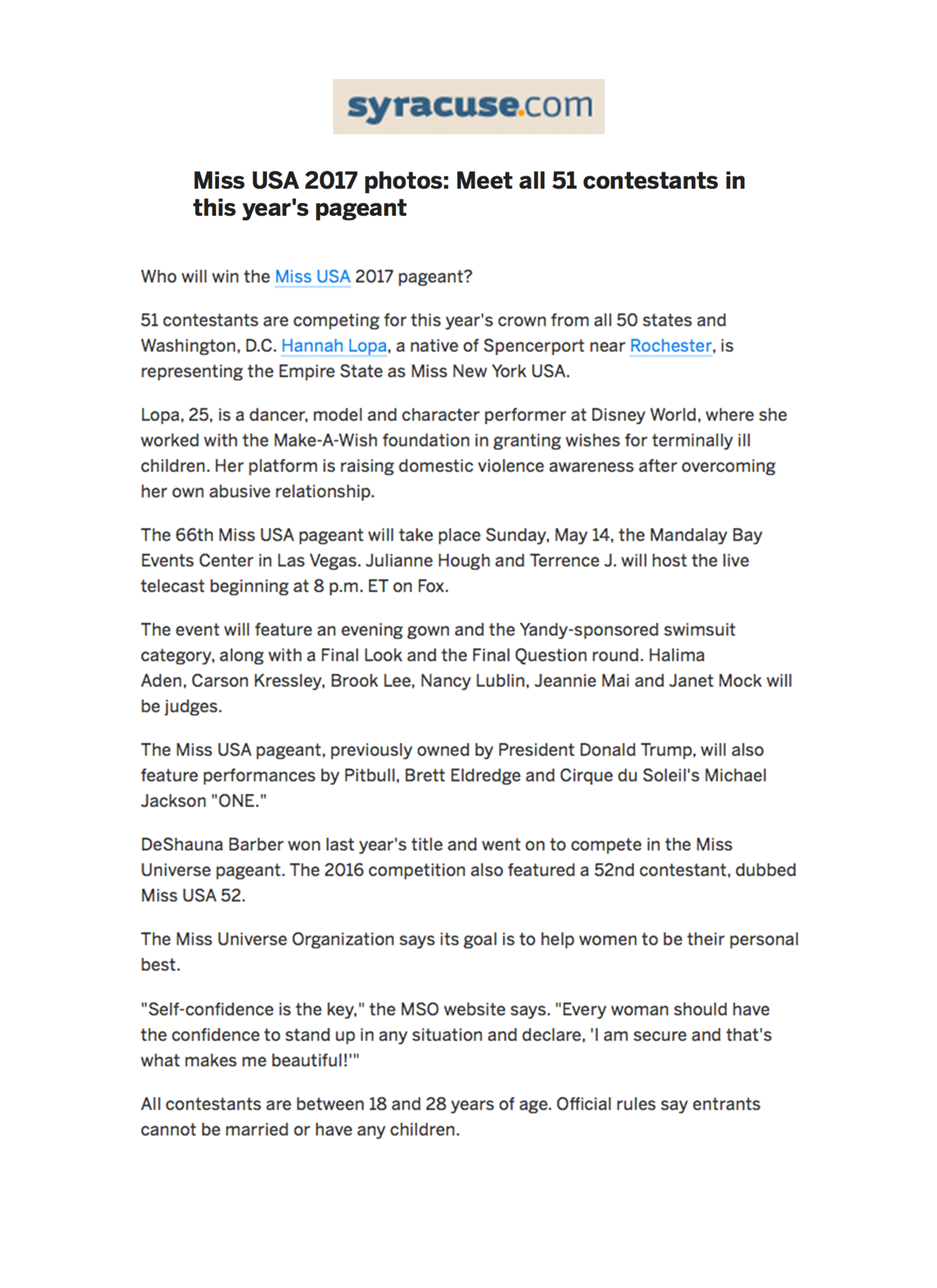 syracuse.com

Miss USA 2017 photos: Meet all 51 contestants in this year's pageant

Who will win the Miss USA 2017 pageant?

51 contestants are competing for this year's crown from all 50 states and Washington, D.C. Hannah Lopa, a native of Spencerport near Rochester, is representing the Empire State as Miss New York USA.

Lopa, 25, is a dancer, model and character performer at Disney World, where she worked with the Make-A-Wish foundation in granting wishes for terminally ill children. Her platform is raising domestic violence awareness after overcoming her own abusive relationship.

The 66th Miss USA pageant will take place Sunday, May 14, the Mandalay Bay Events Center in Las Vegas. Julianne Hough and Terrence J. will host the live telecast beginning at 8 p.m. ET on Fox.

The event will feature an evening gown and the Yandy-sponsored swimsuit category, along with a Final Look and the Final Question round. Halima Aden, Carson Kressley, Brook Lee, Nancy Lublin, Jeannie Mai and Janet Mock will be judges.

The Miss USA pageant, previously owned by President Donald Trump, will also feature performances by Pitbull, Brett Eldredge and Cirque du Soleil's Michael Jackson "ONE."

DeShauna Barber won last year's title and went on to compete in the Miss Universe pageant. The 2016 competition also featured a 52nd contestant, dubbed Miss USA 52.

The Miss Universe Organization says its goal is to help women to be their personal best.

"Self-confidence is the key," the MSO website says. "Every woman should have the confidence to stand up in any situation and declare, 'I am secure and that's what makes me beautiful!'"

All contestants are between 18 and 28 years of age. Official rules say entrants cannot be married or have any children.